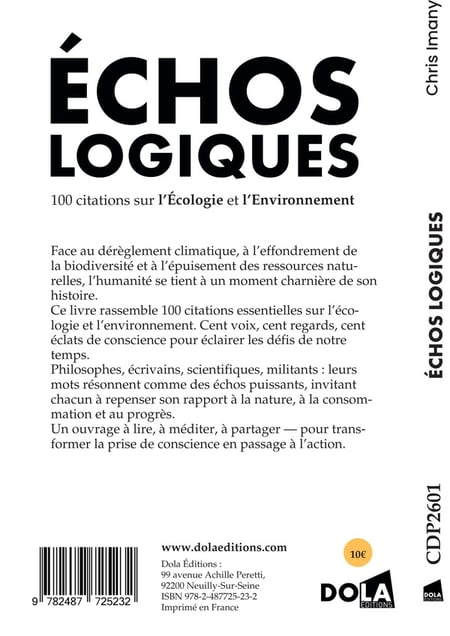 ÉCHOS LOGIQUES

100 citations sur l'Écologie et l'Environnement

Face au dérèglement climatique, à l'effondrement de la biodiversité et à l'épuisement des ressources naturelles, l'humanité se tient à un moment charnière de son histoire.

Ce livre rassemble 100 citations essentielles sur l'écologie et l'environnement. Cent voix, cent regards, cent éclats de conscience pour éclairer les défis de notre temps.

Philosophes, écrivains, scientifiques, militants : leurs mots résonnent comme des échos puissants, invitant chacun à repenser son rapport à la nature, à la consommation et au progrès.

Un ouvrage à lire, à méditer, à partager — pour transformer la prise de conscience en passage à l'action.

9 782487 725232

www.dolaeditions.com

Dola Éditions :
99 avenue Achille Peretti,
92200 Neuilly-Sur-Seine
ISBN 978-2-487725-23-2
Imprimé en France

10€

DOLA
EDITIONS

Chris Imany

ÉCHOS LOGIQUES

CDP2601

DOLA